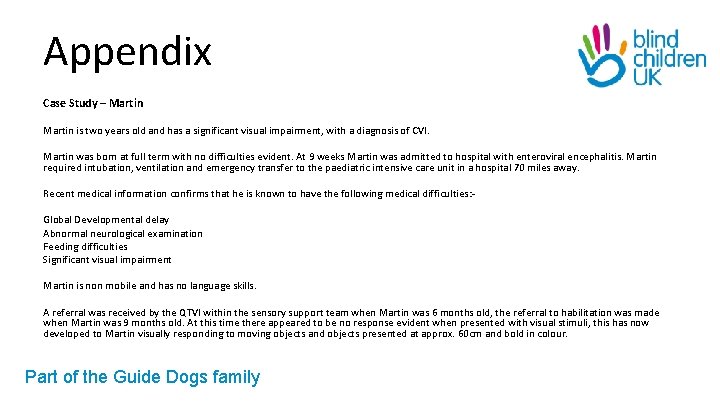 Appendix

blind children UK

Case Study – Martin

Martin is two years old and has a significant visual impairment, with a diagnosis of CVI.

Martin was born at full term with no difficulties evident. At 9 weeks Martin was admitted to hospital with enteroviral encephalitis. Martin required intubation, ventilation and emergency transfer to the paediatric intensive care unit in a hospital 70 miles away.

Recent medical information confirms that he is known to have the following medical difficulties:-

Global Developmental delay
Abnormal neurological examination
Feeding difficulties
Significant visual impairment

Martin is non mobile and has no language skills.

A referral was received by the QTVI within the sensory support team when Martin was 6 months old, the referral to habilitation was made when Martin was 9 months old. At this time there appeared to be no response evident when presented with visual stimuli, this has now developed to Martin visually responding to moving objects and objects presented at approx. 60cm and bold in colour.

Part of the Guide Dogs family